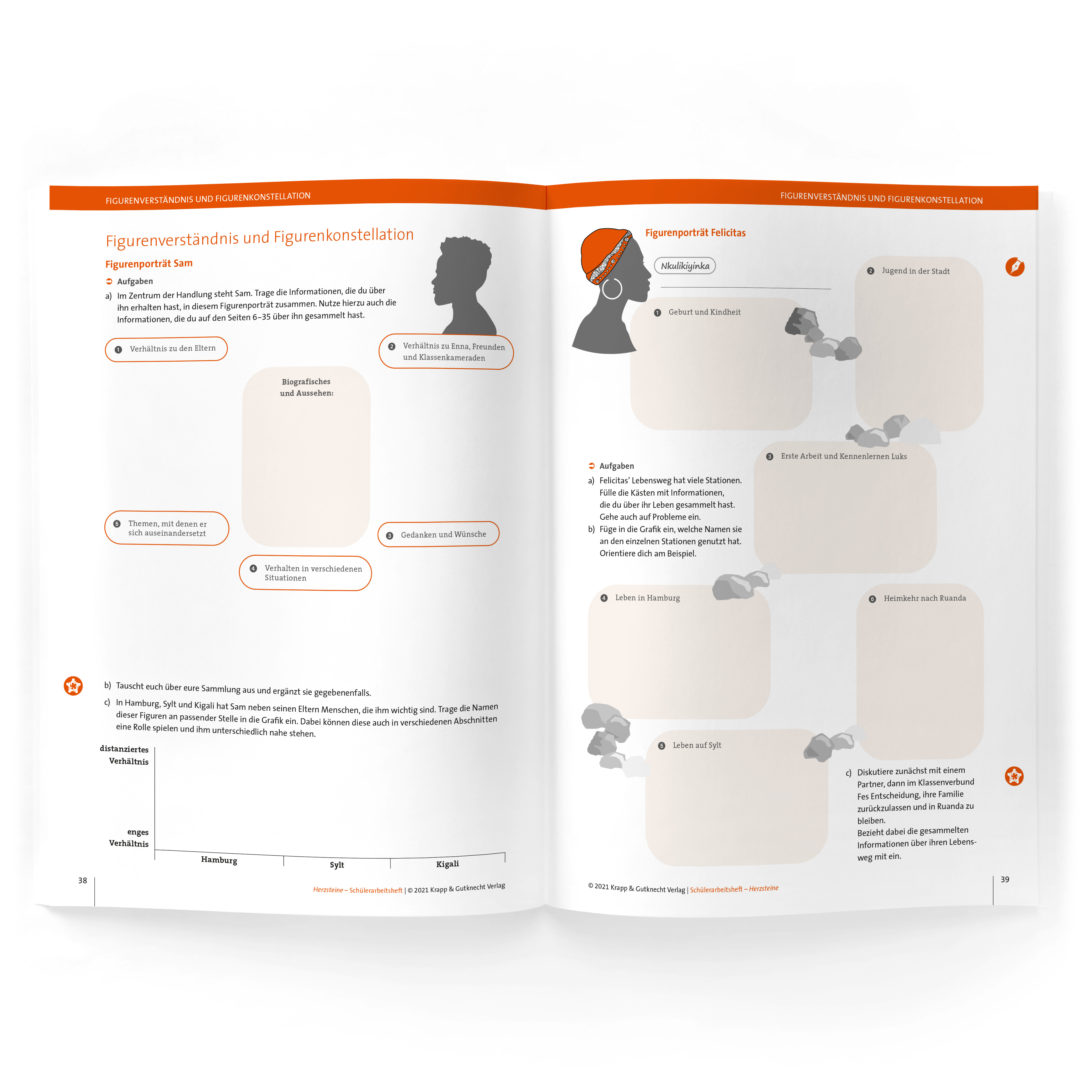 FIGURENVERSTÄNDNIS UND FIGURENKONSTELLATION

Figurenverständnis und Figurenkonstellation

Figurenporträt Sam

Aufgaben

a) Im Zentrum der Handlung steht Sam. Trage die Informationen, die du über ihn erhalten hast, in diesem Figurenporträt zusammen. Nutze hierzu auch die Informationen, die du auf den Seiten 6–35 über ihn gesammelt hast.

1 Verhältnis zu den Eltern

2 Verhältnis zu Enna, Freunden und Klassenkameraden

Biografisches und Aussehen:

5 Themen, mit denen er sich auseinandersetzt

3 Gedanken und Wünsche

4 Verhalten in verschiedenen Situationen

b) Tauscht euch über eure Sammlung aus und ergänzt sie gegebenenfalls.

c) In Hamburg, Sylt und Kigali hat Sam neben seinen Eltern Menschen, die ihm wichtig sind. Trage die Namen dieser Figuren an passender Stelle in die Grafik ein. Dabei können diese auch in verschiedenen Abschnitten eine Rolle spielen und ihm unterschiedlich nahe stehen.

distanziertes Verhältnis

enges Verhältnis

Hamburg

Sylt

Kigali

38

Herzsteine – Schülerarbeitsheft | © 2021 Krapp & Gutknecht Verlag

FIGURENVERSTÄNDNIS UND FIGURENKONSTELLATION

Figurenporträt Felicitas

Nkulikiyinka

1 Geburt und Kindheit

2 Jugend in der Stadt

3 Erste Arbeit und Kennenlernen Luks

Aufgaben

a) Felicitas' Lebensweg hat viele Stationen. Fülle die Kästen mit Informationen, die du über ihr Leben gesammelt hast. Gehe auch auf Probleme ein.

b) Füge in die Grafik ein, welche Namen sie an den einzelnen Stationen genutzt hat. Orientiere dich am Beispiel.

4 Leben in Hamburg

6 Heimkehr nach Ruanda

5 Leben auf Sylt

c) Diskutiere zunächst mit einem Partner, dann im Klassenverbund Fes Entscheidung, ihre Familie zurückzulassen und in Ruanda zu bleiben. Bezieht dabei die gesammelten Informationen über ihren Lebensweg mit ein.

© 2021 Krapp & Gutknecht Verlag | Schülerarbeitsheft – Herzsteine

39